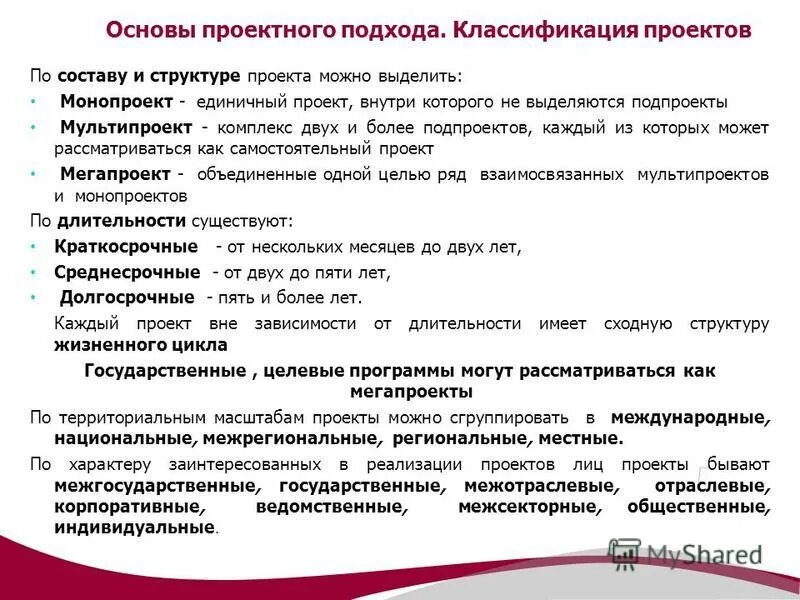 Основы проектного подхода. Классификация проектов

По составу и структуре проекта можно выделить:

• Монопроект - единичный проект, внутри которого не выделяются подпроекты
• Мультипроект - комплекс двух и более подпроектов, каждый из которых может рассматриваться как самостоятельный проект
• Мегапроект - объединенные одной целью ряд взаимосвязанных мультипроектов и монопроектов

По длительности существуют:
• Краткосрочные - от нескольких месяцев до двух лет,
• Среднесрочные - от двух до пяти лет,
• Долгосрочные - пять и более лет.

Каждый проект вне зависимости от длительности имеет сходную структуру жизненного цикла

Государственные , целевые программы могут рассматриваться как мегапроекты

По территориальным масштабам проекты можно сгруппировать в международные, национальные, межрегиональные, региональные, местные.

По характеру заинтересованных в реализации проектов лиц проекты бывают межгосударственные, государственные, межотраслевые, отраслевые, корпоративные, ведомственные, межсекторные, общественные, индивидуальные.

MyShared